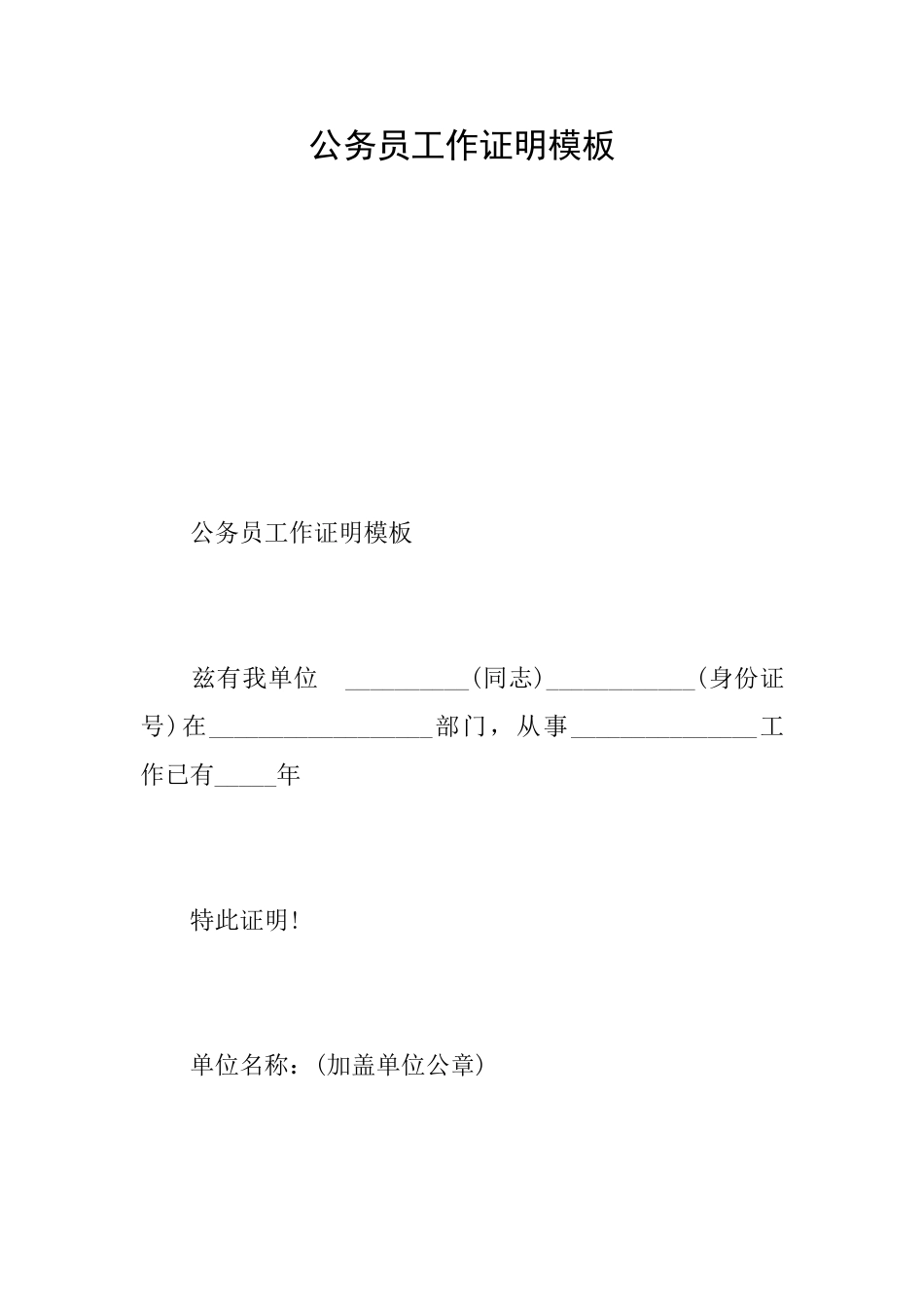 公务员工作证明模板

公务员工作证明模板

兹有我单位 __________(同志)____________(身份证号)在__________________部门，从事_______________工作已有_____年

特此证明!

单位名称：(加盖单位公章)